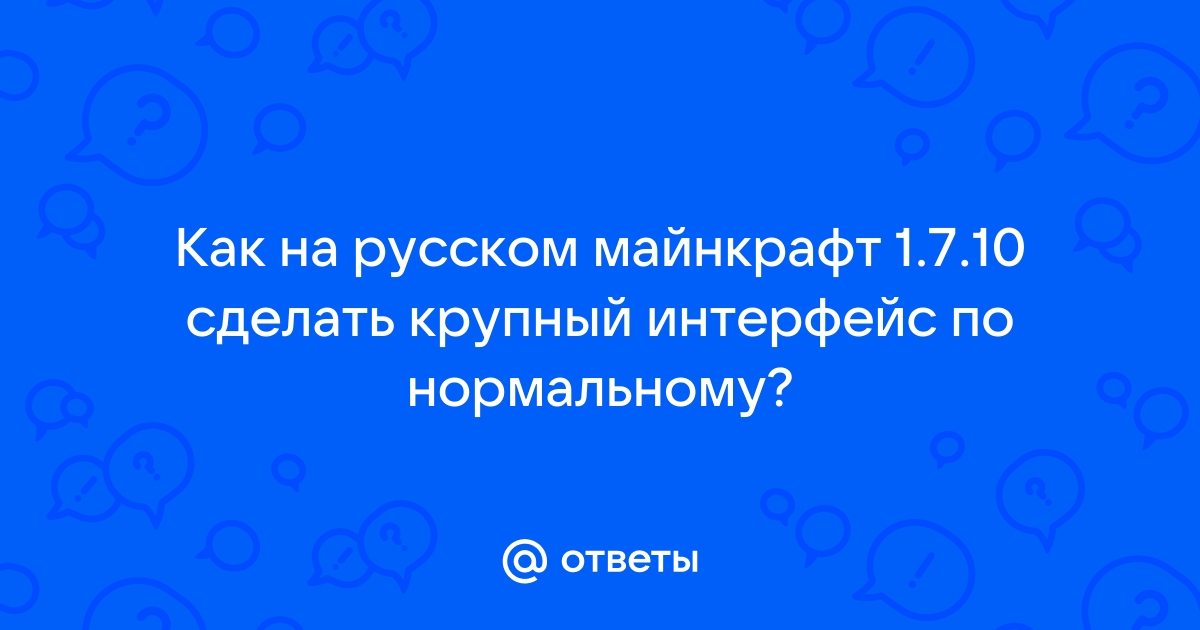 Как на русском майнкрафт 1.7.10 сделать крупный интерфейс по нормальному?

@ ответы